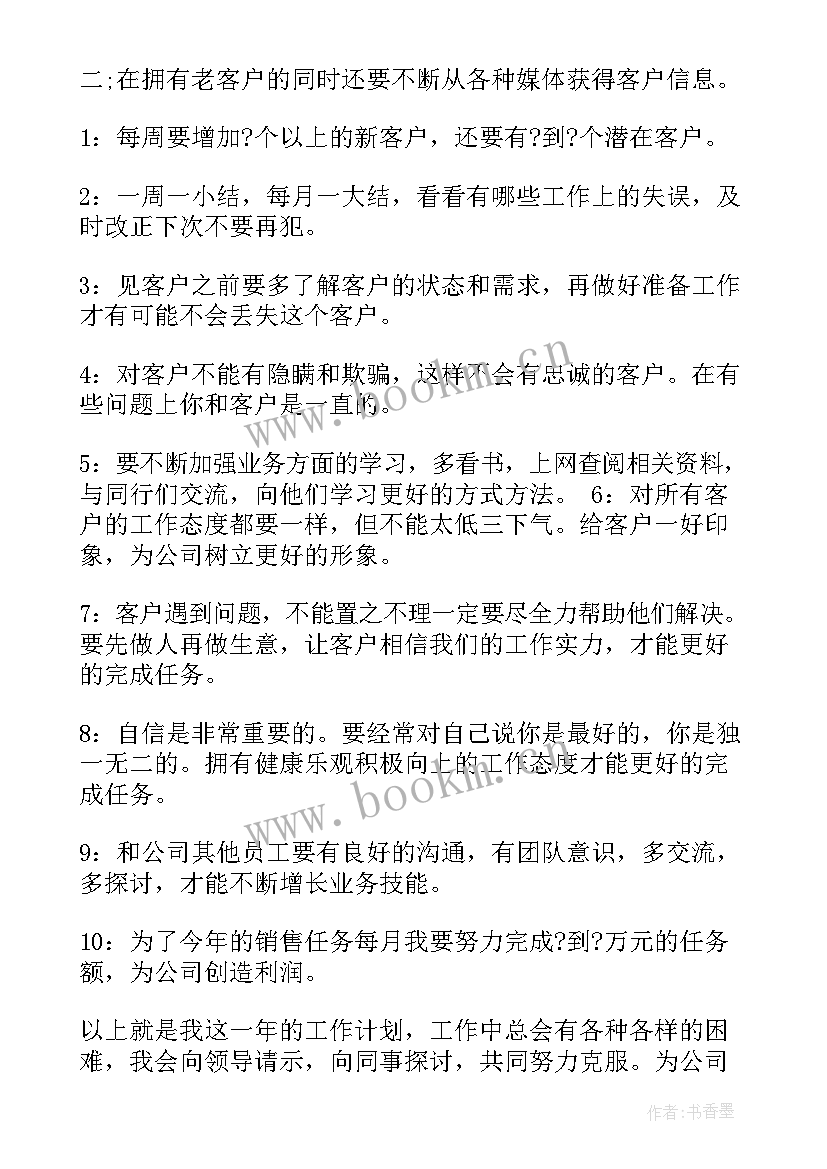 二;在拥有老客户的同时还要不断从各种媒体获得客户信息。

1：每周要增加?个以上的新客户，还要有?到?个潜在客户。

2：一周一小结，每月一大结，看看有哪些工作上的失误，及时改正下次不要再犯。

3：见客户之前要多了解客户的状态和需求，再做好准备工作才有可能不会丢失这个客户。

4：对客户不能有隐瞒和欺骗，这样不会有忠诚的客户。在有些问题上你和客户是一直的。

5：要不断加强业务方面的学习，多看书，上网查阅相关资料，与同行们交流，向他们学习更好的方式方法。 6：对所有客户的工作态度都要一样，但不能太低三下气。给客户一好印象，为公司树立更好的形象。

7：客户遇到问题，不能置之不理一定要尽全力帮助他们解决。要先做人再做生意，让客户相信我们的工作实力，才能更好的完成任务。

8：自信是非常重要的。要经常对自己说你是最好的，你是独一无二的。拥有健康乐观积极向上的工作态度才能更好的完成任务。

9：和公司其他员工要有良好的沟通，有团队意识，多交流，多探讨，才能不断增长业务技能。

10：为了今年的销售任务每月我要努力完成?到?万元的任务额，为公司创造利润。

以上就是我这一年的工作计划，工作中总会有各种各样的困难，我会向领导请示，向同事探讨，共同努力克服。为公司

www.bookm.cn

www.bookm.cn

作者：书香墨